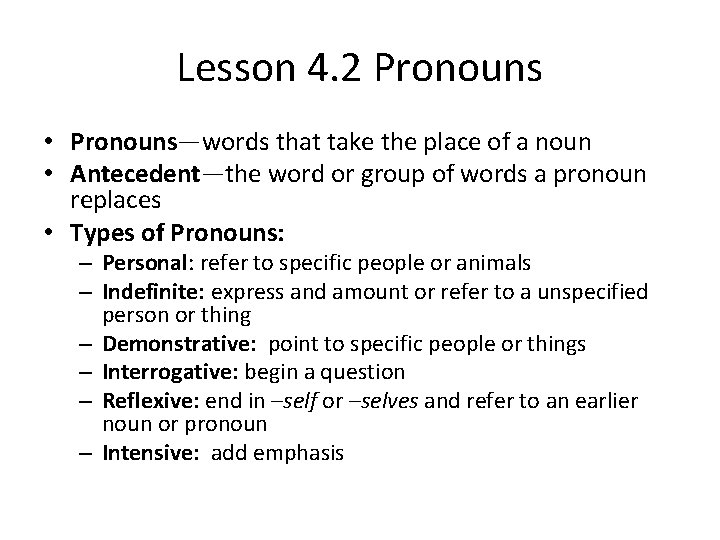 Lesson 4.2 Pronouns

• Pronouns—words that take the place of a noun
• Antecedent—the word or group of words a pronoun replaces
• Types of Pronouns:
– Personal: refer to specific people or animals
– Indefinite: express and amount or refer to a unspecified person or thing
– Demonstrative: point to specific people or things
– Interrogative: begin a question
– Reflexive: end in –self or –selves and refer to an earlier noun or pronoun
– Intensive: add emphasis